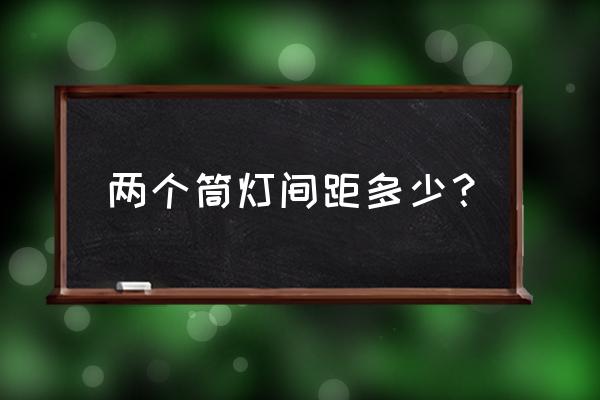 两个筒灯间距多少？